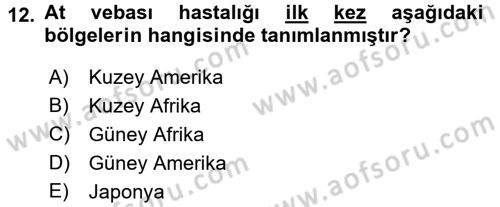 12. At vebası hastalığı ilk kez aşağıdaki bölgelerin hangisinde tanımlanmıştır?

A) Kuzey Amerika
B) Kuzey Afrika
C) Güney Afrika
D) Güney Amerika
E) Japonya

www.aofsoru.com
www.aofsoru.com
www.aofsoru.com
www.aofsoru.com
www.aofsoru.com